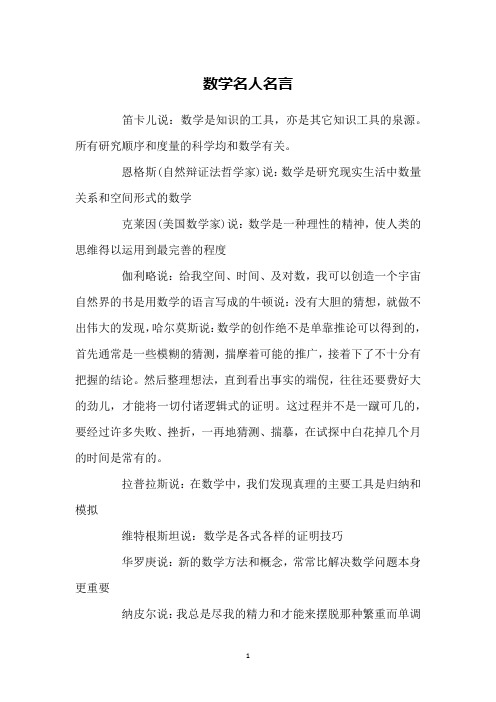 数学名人名言

笛卡儿说：数学是知识的工具，亦是其它知识工具的泉源。所有研究顺序和度量的科学均和数学有关。

恩格斯(自然辩证法哲学家)说：数学是研究现实生活中数量关系和空间形式的数学

克莱因(美国数学家)说：数学是一种理性的精神，使人类的思维得以运用到最完善的程度

伽利略说：给我空间、时间、及对数，我可以创造一个宇宙自然界的书是用数学的语言写成的牛顿说：没有大胆的猜想，就做不出伟大的发现，哈尔莫斯说：数学的创作绝不是单靠推论可以得到的，首先通常是一些模糊的猜测，揣摩着可能的推广，接着下了不十分有把握的结论。然后整理想法，直到看出事实的端倪，往往还要费好大的劲儿，才能将一切付诸逻辑式的证明。这过程并不是一蹴可几的，要经过许多失败、挫折，一再地猜测、揣摹，在试探中白花掉几个月的时间是常有的。

拉普拉斯说：在数学中，我们发现真理的主要工具是归纳和模拟

维特根斯坦说：数学是各式各样的证明技巧

华罗庚说：新的数学方法和概念，常常比解决数学问题本身更重要

纳皮尔说：我总是尽我的精力和才能来摆脱那种繁重而单调

1